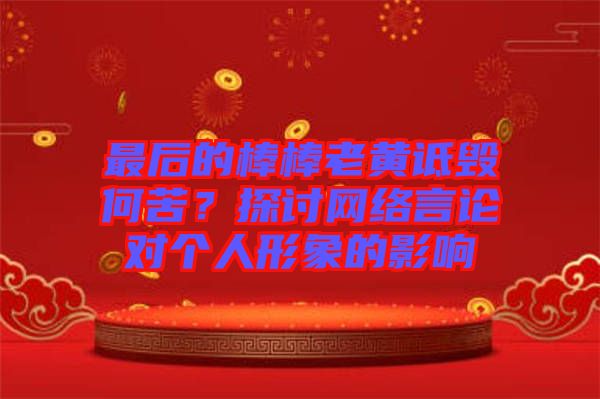 最后的棒棒老黄诋毁何苦？探讨网络言论对个人形象的影响